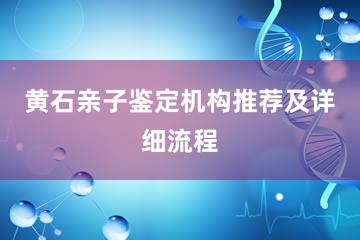 黄石亲子鉴定机构推荐及详细流程